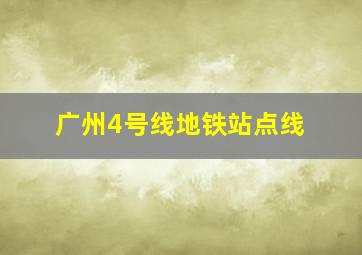 广州4号线地铁站点线